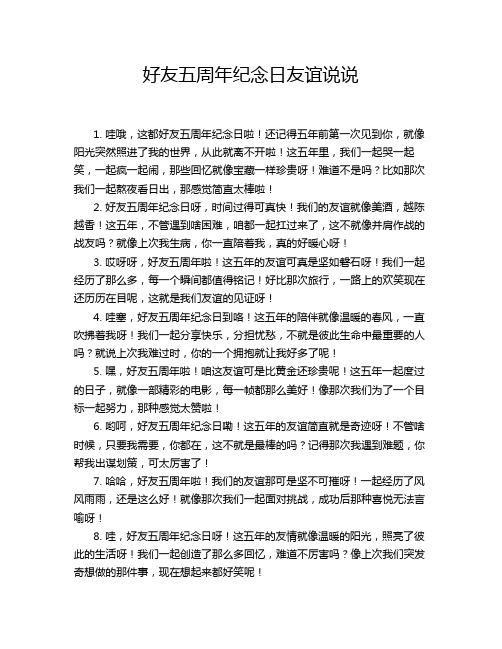 好友五周年纪念日友谊说说

1. 哇哦，这都好友五周年纪念日啦！还记得五年前第一次见到你，就像阳光突然照进了我的世界，从此就离不开啦！这五年里，我们一起哭一起笑，一起疯一起闹，那些回忆就像宝藏一样珍贵呀！难道不是吗？比如那次我们一起熬夜看日出，那感觉简直太棒啦！

2. 好友五周年纪念日呀，时间过得可真快！我们的友谊就像美酒，越陈越香！这五年，不管遇到啥困难，咱都一起扛过来了，这不就像并肩作战的战友吗？就像上次我生病，你一直陪着我，真的好暖心呀！

3. 哎呀呀，好友五周年啦！这五年的友谊可真是坚如磐石呀！我们一起经历了那么多，每一个瞬间都值得铭记！好比那次旅行，一路上的欢笑现在还历历在目呢，这就是我们友谊的见证呀！

4. 哇塞，好友五周年纪念日到咯！这五年的陪伴就像温暖的春风，一直吹拂着我呀！我们一起分享快乐，分担忧愁，不就是彼此生命中最重要的人吗？就说上次我难过时，你的一个拥抱就让我好多了呢！

5. 嘿，好友五周年啦！咱这友谊可是比黄金还珍贵呢！这五年一起度过的日子，就像一部精彩的电影，每一帧都那么美好！像那次我们为了一个目标一起努力，那种感觉太赞啦！

6. 哟呵，好友五周年纪念日嘞！这五年的友谊简直就是奇迹呀！不管啥时候，只要我需要，你都在，这不就是最棒的吗？记得那次我遇到难题，你帮我出谋划策，可太厉害了！

7. 哈哈，好友五周年啦！我们的友谊那可是坚不可摧呀！一起经历了风风雨雨，还是这么好！就像那次我们一起面对挑战，成功后那种喜悦无法言喻呀！

8. 哇，好友五周年纪念日呀！这五年的友情就像温暖的阳光，照亮了彼此的生活呀！我们一起创造了那么多回忆，难道不厉害吗？像上次我们突发奇想做的那件事，现在想起来都好笑呢！